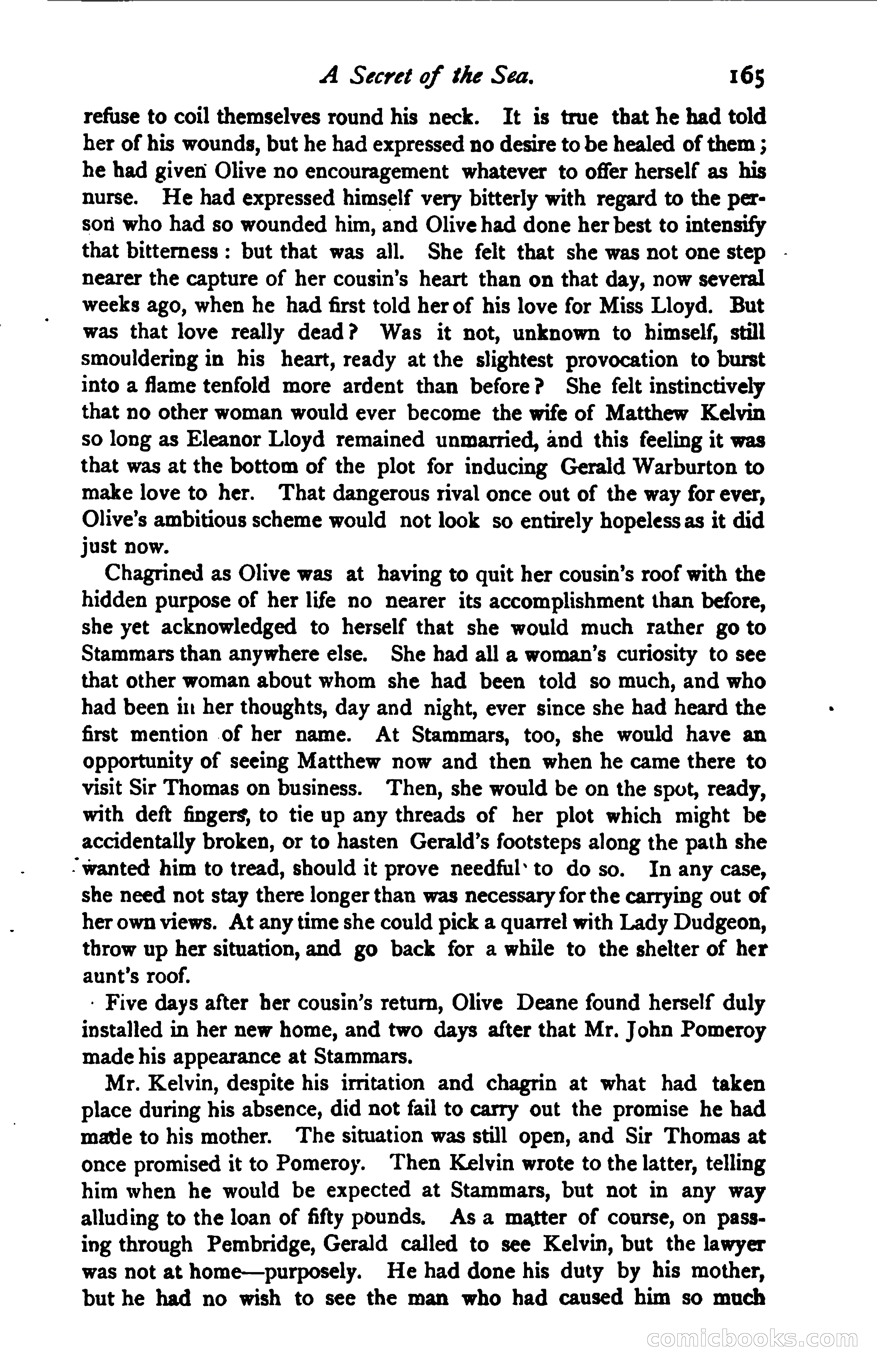 A Secret of the Sea. 165

refuse to coil themselves round his neck. It is true that he had told her of his wounds, but he had expressed no desire to be healed of them; he had given Olive no encouragement whatever to offer herself as his nurse. He had expressed himself very bitterly with regard to the person who had so wounded him, and Olive had done her best to intensify that bitterness: but that was all. She felt that she was not one step nearer the capture of her cousin's heart than on that day, now several weeks ago, when he had first told her of his love for Miss Lloyd. But was that love really dead? Was it not, unknown to himself, still smouldering in his heart, ready at the slightest provocation to burst into a flame tenfold more ardent than before? She felt instinctively that no other woman would ever become the wife of Matthew Kelvin so long as Eleanor Lloyd remained unmarried, and this feeling it was that was at the bottom of the plot for inducing Gerald Warburton to make love to her. That dangerous rival once out of the way for ever, Olive's ambitious scheme would not look so entirely hopeless as it did just now.

Chagrined as Olive was at having to quit her cousin's roof with the hidden purpose of her life no nearer its accomplishment than before, she yet acknowledged to herself that she would much rather go to Stammars than anywhere else. She had all a woman's curiosity to see that other woman about whom she had been told so much, and who had been in her thoughts, day and night, ever since she had heard the first mention of her name. At Stammars, too, she would have an opportunity of seeing Matthew now and then when he came there to visit Sir Thomas on business. Then, she would be on the spot, ready, with deft fingers, to tie up any threads of her plot which might be accidentally broken, or to hasten Gerald's footsteps along the path she wanted him to tread, should it prove needful to do so. In any case, she need not stay there longer than was necessary for the carrying out of her own views. At any time she could pick a quarrel with Lady Dudgeon, throw up her situation, and go back for a while to the shelter of her aunt's roof.

Five days after her cousin's return, Olive Deane found herself duly installed in her new home, and two days after that Mr. John Pomeroy made his appearance at Stammars.

Mr. Kelvin, despite his irritation and chagrin at what had taken place during his absence, did not fail to carry out the promise he had made to his mother. The situation was still open, and Sir Thomas at once promised it to Pomeroy. Then Kelvin wrote to the latter, telling him when he would be expected at Stammars, but not in any way alluding to the loan of fifty pounds. As a matter of course, on passing through Pembridge, Gerald called to see Kelvin, but the lawyer was not at home—purposely. He had done his duty by his mother, but he had no wish to see the man who had caused him so much

comicbooks.com